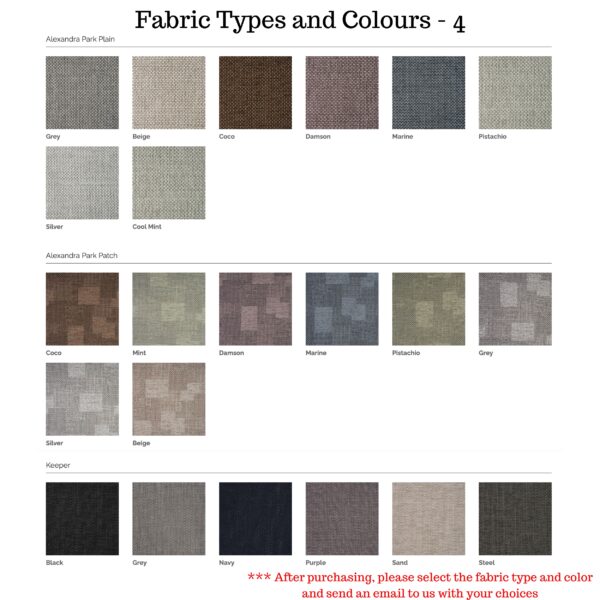 Fabric Types and Colours - 4

Alexandra Park Plain

Grey
Beige
Coco
Damson
Marine
Pistachio
Silver
Cool Mint

Alexandra Park Patch

Coco
Mint
Damson
Marine
Pistachio
Grey
Silver
Beige

Keeper

Black
Grey
Navy
Purple
Sand
Steel

*** After purchasing, please select the fabric type and color and send an email to us with your choices